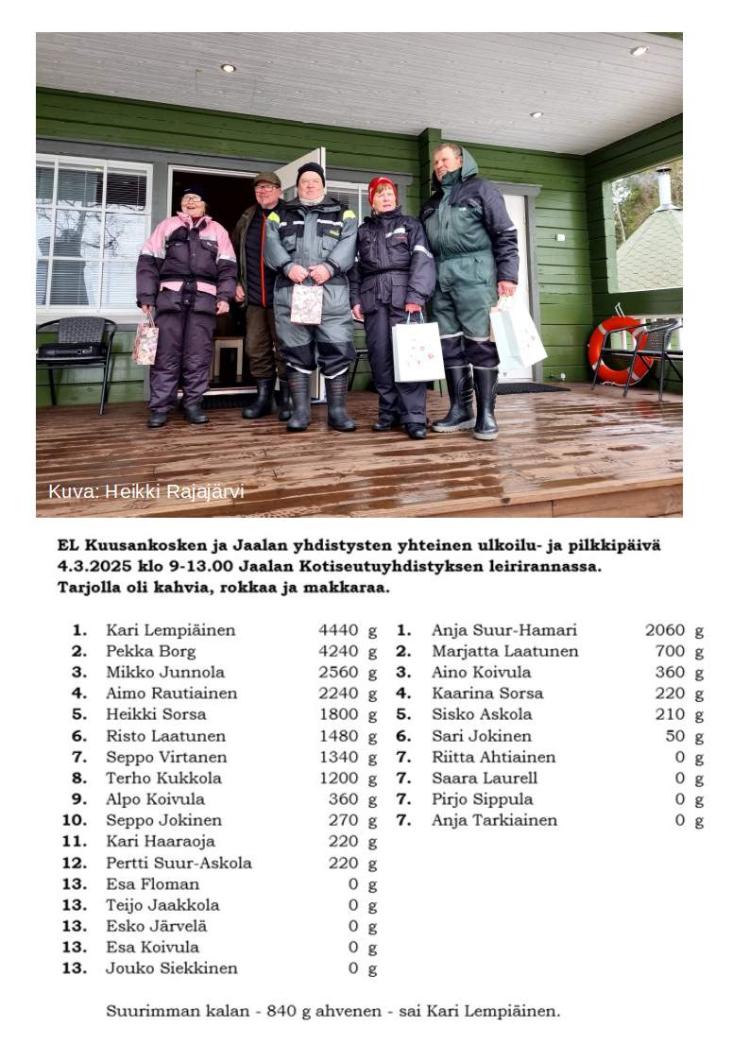 Kuva: Heikki Rajajärvi

EL Kuusankosken ja Jaalan yhdistysten yhteinen ulkoilu- ja pilkkipäivä 4.3.2025 klo 9-13.00 Jaalan Kotiseutuyhdistyksen leirirannassa. Tarjolla oli kahvia, rokkaa ja makkaraa.

1. Kari Lempiäinen 4440 g
2. Pekka Borg 4240 g
3. Mikko Junnola 2560 g
4. Aimo Rautiainen 2240 g
5. Heikki Sorsa 1800 g
6. Risto Laatunen 1480 g
7. Seppo Virtanen 1340 g
8. Terho Kukkola 1200 g
9. Alpo Koivula 360 g
10. Seppo Jokinen 270 g
11. Kari Haaraoja 220 g
12. Pertti Suur-Askola 220 g
13. Esa Floman 0 g
13. Teijo Jaakkola 0 g
13. Esko Järvelä 0 g
13. Esa Koivula 0 g
13. Jouko Siekkinen 0 g

1. Anja Suur-Hamari 2060 g
2. Marjatta Laatunen 700 g
3. Aino Koivula 360 g
4. Kaarina Sorsa 220 g
5. Sisko Askola 210 g
6. Sari Jokinen 50 g
7. Riitta Ahtiainen 0 g
7. Saara Laurell 0 g
7. Pirjo Sippula 0 g
7. Anja Tarkiainen 0 g

Suurimman kalan - 840 g ahvenen - sai Kari Lempiäinen.